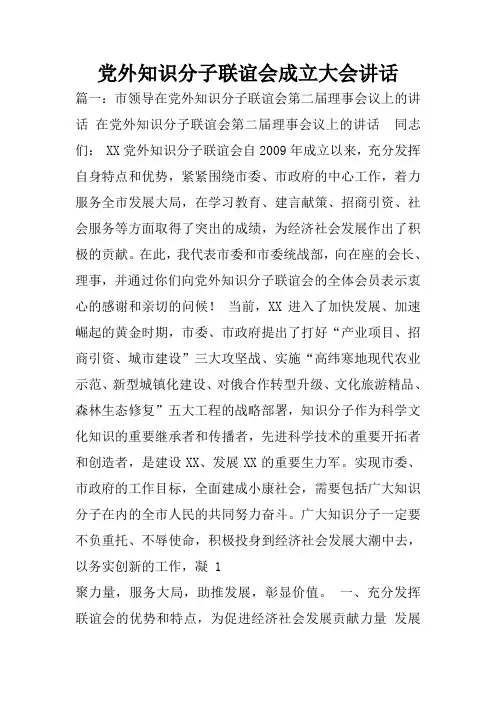 党外知识分子联谊会成立大会讲话

篇一：市领导在党外知识分子联谊会第二届理事会议上的讲话 在党外知识分子联谊会第二届理事会议上的讲话 同志们： XX党外知识分子联谊会自2009年成立以来，充分发挥自身特点和优势，紧紧围绕市委、市政府的中心工作，着力服务全市发展大局，在学习教育、建言献策、招商引资、社会服务等方面取得了突出的成绩，为经济社会发展作出了积极的贡献。在此，我代表市委和市委统战部，向在座的会长、理事，并通过你们向党外知识分子联谊会的全体会员表示衷心的感谢和亲切的问候！ 当前，XX进入了加快发展、加速崛起的黄金时期，市委、市政府提出了打好“产业项目、招商引资、城市建设”三大攻坚战、实施“高纬寒地现代农业示范、新型城镇化建设、对俄合作转型升级、文化旅游精品、森林生态修复”五大工程的战略部署，知识分子作为科学文化知识的重要继承者和传播者，先进科学技术的重要开拓者和创造者，是建设XX、发展XX的重要生力军。实现市委、市政府的工作目标，全面建成小康社会，需要包括广大知识分子在内的全市人民的共同努力奋斗。广大知识分子一定要不负重托、不辱使命，积极投身到经济社会发展大潮中去，以务实创新的工作，凝 1

聚力量，服务大局，助推发展，彰显价值。 一、充分发挥联谊会的优势和特点，为促进经济社会发展贡献力量 发展